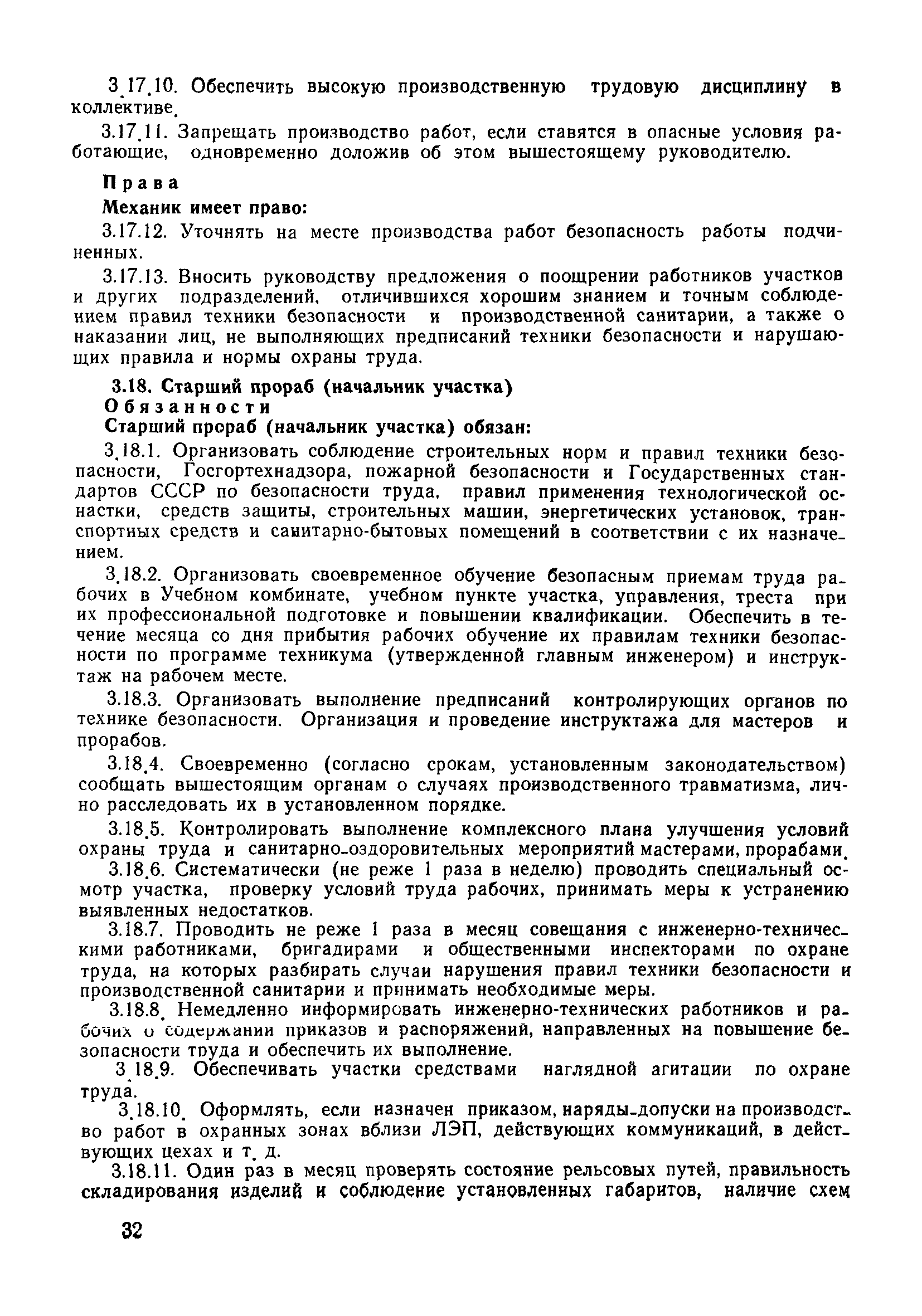 3.17.10. Обеспечить высокую производственную трудовую дисциплину в коллективе.

3.17.11. Запрещать производство работ, если ставятся в опасные условия работающие, одновременно доложив об этом вышестоящему руководителю.

Права

Механик имеет право:

3.17.12. Уточнять на месте производства работ безопасность работы подчиненных.

3.17.13. Вносить руководству предложения о поощрении работников участков и других подразделений, отличившихся хорошим знанием и точным соблюдением правил техники безопасности и производственной санитарии, а также о наказании лиц, не выполняющих предписаний техники безопасности и нарушающих правила и нормы охраны труда.

3.18. Старший прораб (начальник участка)

Обязанности

Старший прораб (начальник участка) обязан:

3.18.1. Организовать соблюдение строительных норм и правил техники безопасности, Госгортехнадзора, пожарной безопасности и Государственных стандартов СССР по безопасности труда, правил применения технологической оснастки, средств защиты, строительных машин, энергетических установок, транспортных средств и санитарно-бытовых помещений в соответствии с их назначением.

3.18.2. Организовать своевременное обучение безопасным приемам труда рабочих в Учебном комбинате, учебном пункте участка, управления, треста при их профессиональной подготовке и повышении квалификации. Обеспечить в течение месяца со дня прибытия рабочих обучение их правилам техники безопасности по программе техникума (утвержденной главным инженером) и инструктаж на рабочем месте.

3.18.3. Организовать выполнение предписаний контролирующих органов по технике безопасности. Организация и проведение инструктажа для мастеров и прорабов.

3.18.4. Своевременно (согласно срокам, установленным законодательством) сообщать вышестоящим органам о случаях производственного травматизма, лично расследовать их в установленном порядке.

3.18.5. Контролировать выполнение комплексного плана улучшения условий охраны труда и санитарно-оздоровительных мероприятий мастерами, прорабами.

3.18.6. Систематически (не реже 1 раза в неделю) проводить специальный осмотр участка, проверку условий труда рабочих, принимать меры к устранению выявленных недостатков.

3.18.7. Проводить не реже 1 раза в месяц совещания с инженерно-техническими работниками, бригадирами и общественными инспекторами по охране труда, на которых разбирать случаи нарушения правил техники безопасности и производственной санитарии и принимать необходимые меры.

3.18.8. Немедленно информировать инженерно-технических работников и рабочих о содержании приказов и распоряжений, направленных на повышение безопасности труда и обеспечить их выполнение.

3.18.9. Обеспечивать участки средствами наглядной агитации по охране труда.

3.18.10. Оформлять, если назначен приказом, наряды-допуски на производство работ в охранных зонах вблизи ЛЭП, действующих коммуникаций, в действующих цехах и т. д.

3.18.11. Один раз в месяц проверять состояние рельсовых путей, правильность складирования изделий и соблюдение установленных габаритов, наличие схем

32